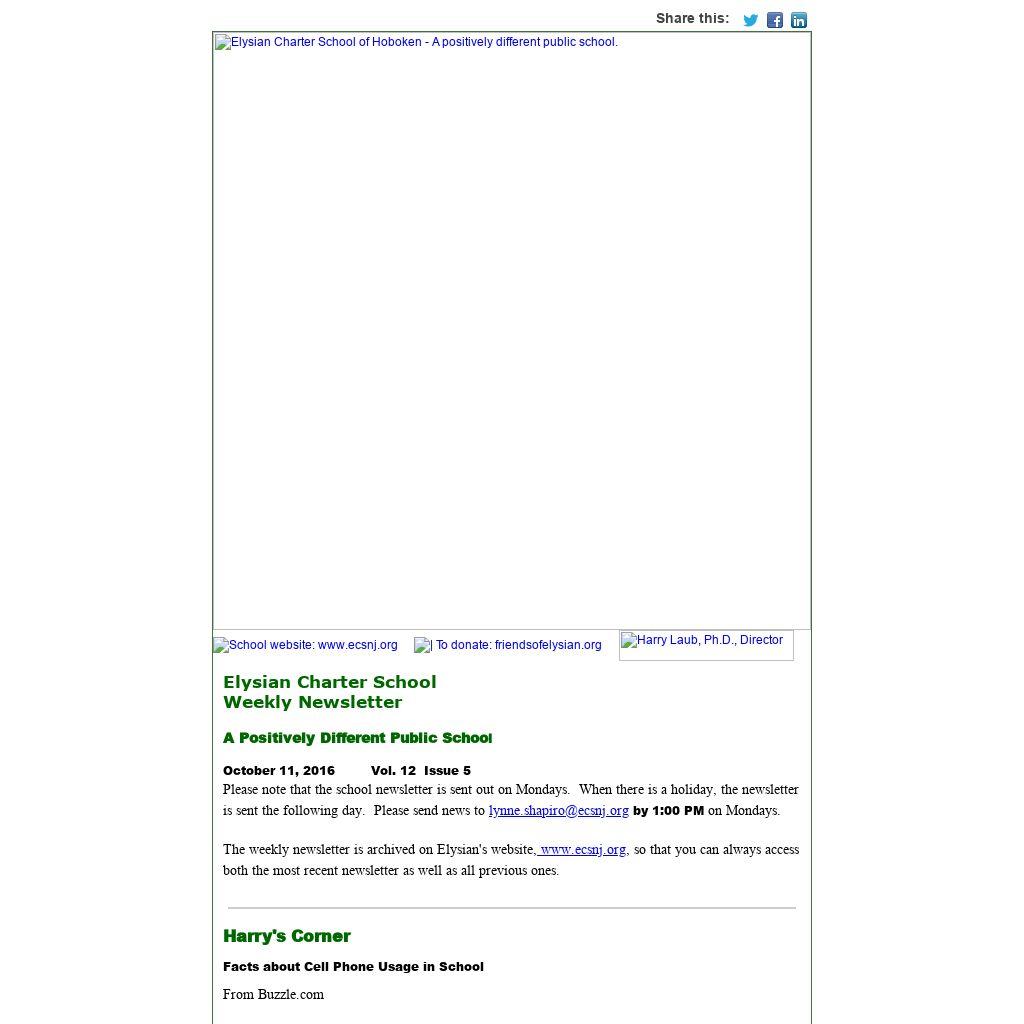 Share this:

Elysian Charter School of Hoboken - A positively different public school.

School website: www.ecsnj.org

To donate: friendsofelysian.org

Harry Laub, Ph.D., Director

Elysian Charter School
Weekly Newsletter

A Positively Different Public School

October 11, 2016 Vol. 12 Issue 5
Please note that the school newsletter is sent out on Mondays. When there is a holiday, the newsletter is sent the following day. Please send news to lynne.shapiro@ecsnj.org by 1:00 PM on Mondays.

The weekly newsletter is archived on Elysian's website, www.ecsnj.org, so that you can always access both the most recent newsletter as well as all previous ones.

Harry's Corner

Facts about Cell Phone Usage in School

From Buzzle.com